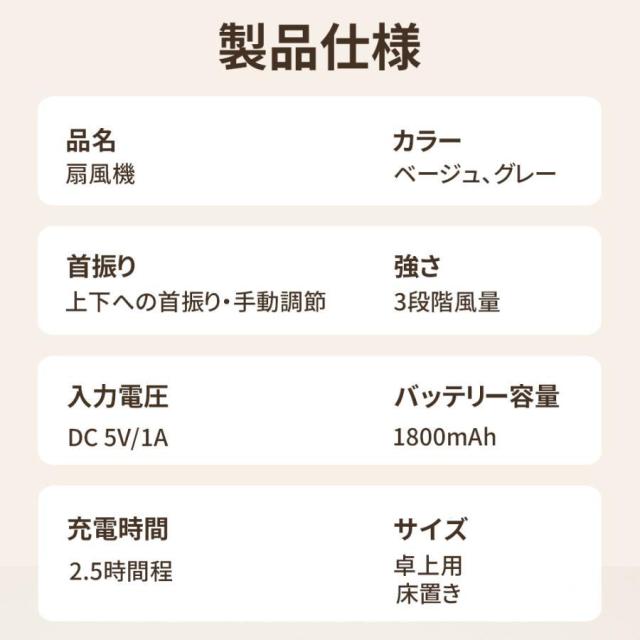 製品仕様

品名
扇風機

カラー
ベージュ、グレー

首振り
上下への首振り・手動調節

強さ
3段階風量

入力電圧
DC 5V/1A

バッテリー容量
1800mAh

充電時間
2.5時間程

サイズ
卓上用
床置き